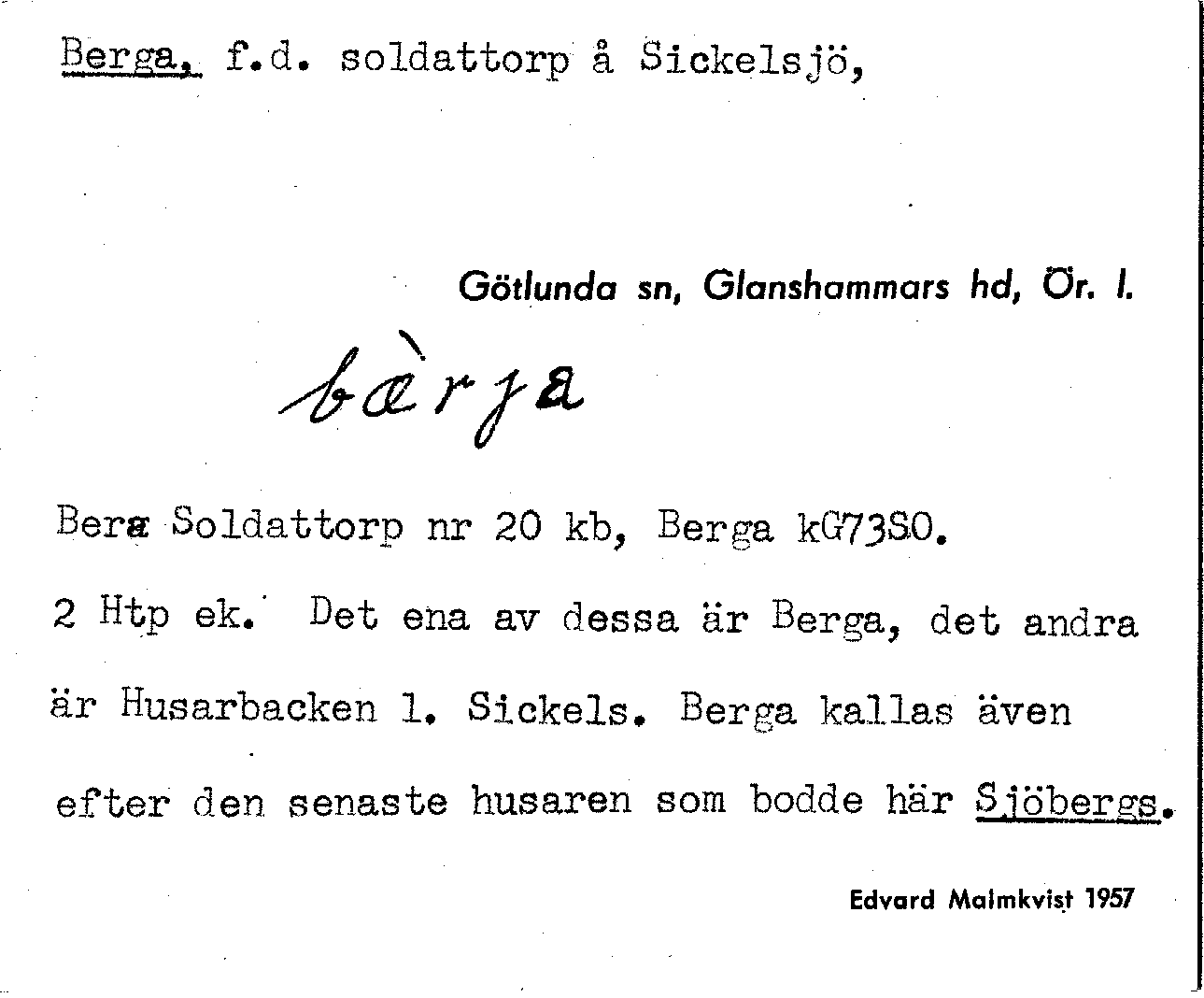 Berga, f.d. soldattorp å Sickelsjö,

Götlunda sn, Glanshammars hd, Ör. l.

bàrja

Bera Soldattorp nr 20 kb, Berga kG73SO.

2 Htp ek. Det ena av dessa är Berga, det andra är Husarbacken l. Sickels. Berga kallas även efter den senaste husaren som bodde här Sjöbergs.

Edvard Malmkvist 1957